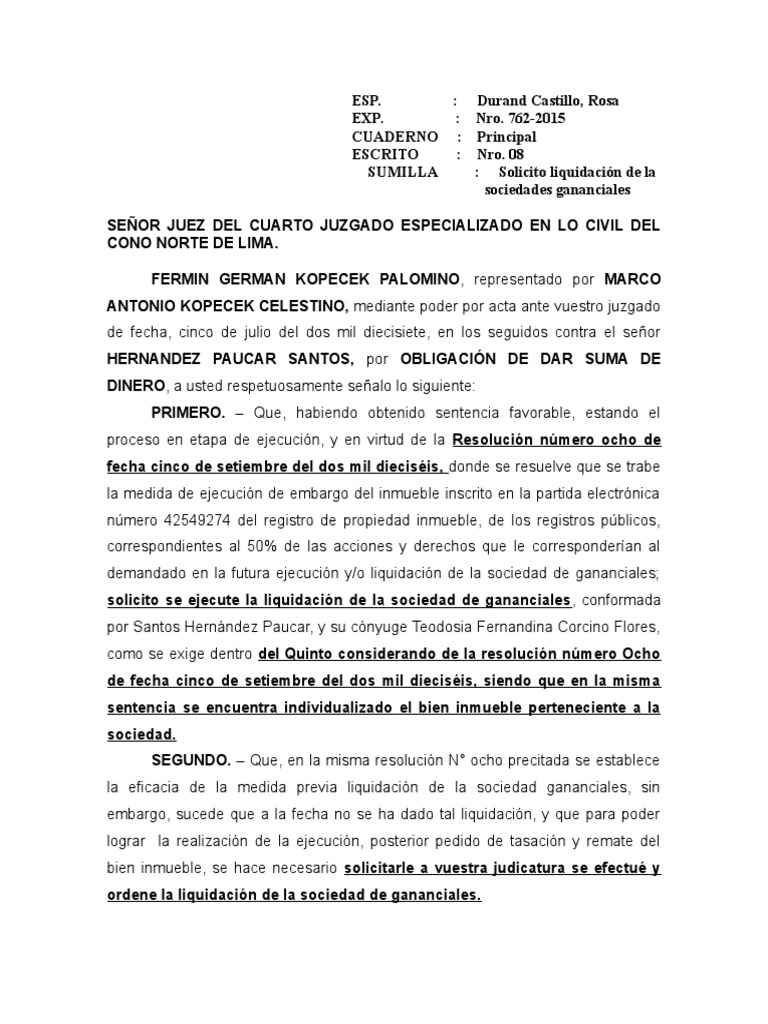 ESP. : Durand Castillo, Rosa
EXP. : Nro. 762-2015
CUADERNO : Principal
ESCRITO : Nro. 08
SUMILLA : Solicito liquidación de la sociedades gananciales

SEÑOR JUEZ DEL CUARTO JUZGADO ESPECIALIZADO EN LO CIVIL DEL CONO NORTE DE LIMA.

FERMIN GERMAN KOPECEK PALOMINO, representado por MARCO ANTONIO KOPECEK CELESTINO, mediante poder por acta ante vuestro juzgado de fecha, cinco de julio del dos mil diecisiete, en los seguidos contra el señor HERNANDEZ PAUCAR SANTOS, por OBLIGACIÓN DE DAR SUMA DE DINERO, a usted respetuosamente señalo lo siguiente:

PRIMERO. – Que, habiendo obtenido sentencia favorable, estando el proceso en etapa de ejecución, y en virtud de la Resolución número ocho de fecha cinco de setiembre del dos mil dieciséis, donde se resuelve que se trabe la medida de ejecución de embargo del inmueble inscrito en la partida electrónica número 42549274 del registro de propiedad inmueble, de los registros públicos, correspondientes al 50% de las acciones y derechos que le corresponderían al demandado en la futura ejecución y/o liquidación de la sociedad de gananciales; solicito se ejecute la liquidación de la sociedad de gananciales, conformada por Santos Hernández Paucar, y su cónyuge Teodosia Fernandina Corcino Flores, como se exige dentro del Quinto considerando de la resolución número Ocho de fecha cinco de setiembre del dos mil dieciséis, siendo que en la misma sentencia se encuentra individualizado el bien inmueble perteneciente a la sociedad.

SEGUNDO. – Que, en la misma resolución N° ocho precitada se establece la eficacia de la medida previa liquidación de la sociedad gananciales, sin embargo, sucede que a la fecha no se ha dado tal liquidación, y que para poder lograr la realización de la ejecución, posterior pedido de tasación y remate del bien inmueble, se hace necesario solicitarle a vuestra judicatura se efectué y ordene la liquidación de la sociedad de gananciales.